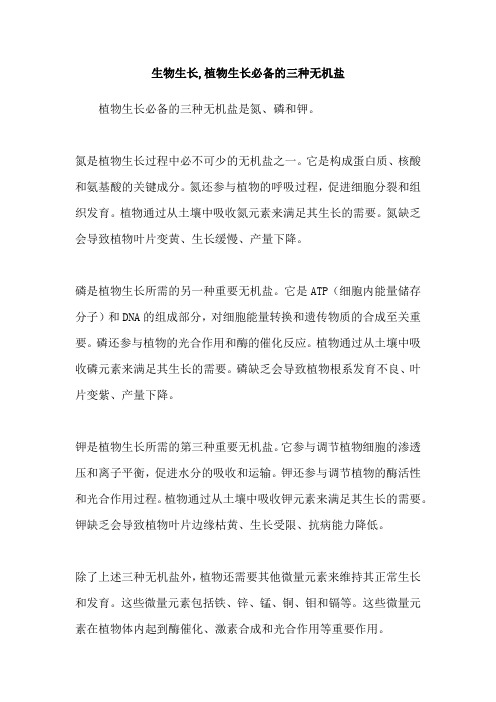 生物生长,植物生长必备的三种无机盐

植物生长必备的三种无机盐是氮、磷和钾。

氮是植物生长过程中必不可少的无机盐之一。它是构成蛋白质、核酸和氨基酸的关键成分。氮还参与植物的呼吸过程，促进细胞分裂和组织发育。植物通过从土壤中吸收氮元素来满足其生长的需要。氮缺乏会导致植物叶片变黄、生长缓慢、产量下降。

磷是植物生长所需的另一种重要无机盐。它是ATP（细胞内能量储存分子）和DNA的组成部分，对细胞能量转换和遗传物质的合成至关重要。磷还参与植物的光合作用和酶的催化反应。植物通过从土壤中吸收磷元素来满足其生长的需要。磷缺乏会导致植物根系发育不良、叶片变紫、产量下降。

钾是植物生长所需的第三种重要无机盐。它参与调节植物细胞的渗透压和离子平衡，促进水分的吸收和运输。钾还参与调节植物的酶活性和光合作用过程。植物通过从土壤中吸收钾元素来满足其生长的需要。钾缺乏会导致植物叶片边缘枯黄、生长受限、抗病能力降低。

除了上述三种无机盐外，植物还需要其他微量元素来维持其正常生长和发育。这些微量元素包括铁、锌、锰、铜、钼和镉等。这些微量元素在植物体内起到酶催化、激素合成和光合作用等重要作用。